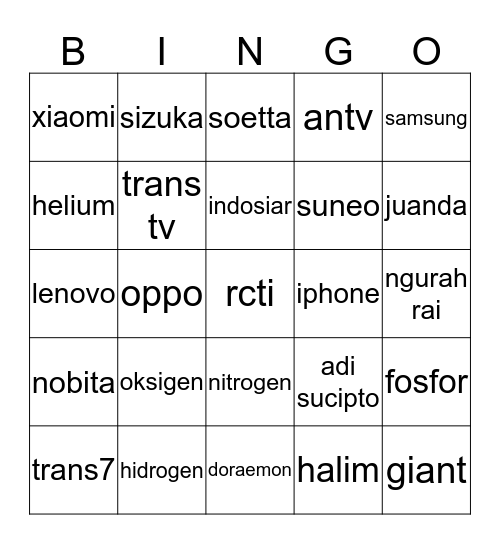 | B | I | N | G | O |
|---|---|---|---|---|
| xiaomi | sizuka | soetta | antv | samsung |
| helium | trans tv | indosiar | suneo | juanda |
| lenovo | oppo | rcti | iphone | ngurah rai |
| nobita | oksigen | nitrogen | adi sucipto | fosfor |
| trans7 | hidrogen | doraemon | halim | giant |